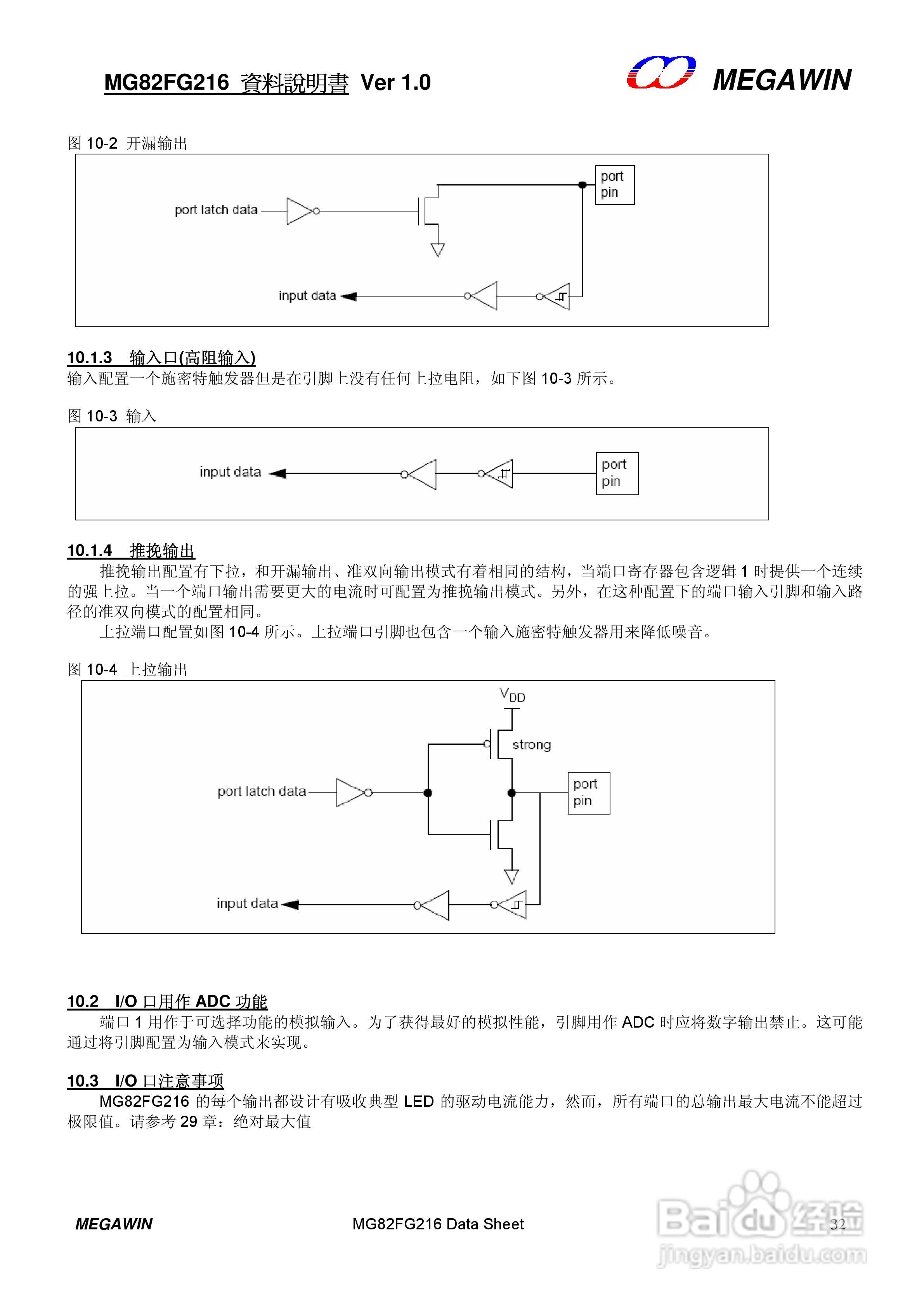 MG82FG216 資料說明書 Ver 1.0

MEGAWIN

图 10-2 开漏输出

port latch data

port pin

input data

10.1.3 输入口(高阻输入)

输入配置一个施密特触发器但是在引脚上没有任何上拉电阻，如下图 10-3 所示。

图 10-3 输入

input data

port pin

10.1.4 推挽输出

推挽输出配置有下拉，和开漏输出、准双向输出模式有着相同的结构，当端口寄存器包含逻辑 1 时提供一个连续的强上拉。当一个端口输出需要更大的电流时可配置为推挽输出模式。另外，在这种配置下的端口输入引脚和输入路径的准双向模式的配置相同。

上拉端口配置如图 10-4 所示。上拉端口引脚也包含一个输入施密特触发器用来降低噪音。

图 10-4 上拉输出

$V_{DD}$

strong

port latch data

port pin

input data

10.2 I/O 口用作 ADC 功能

端口 1 用作于可选择功能的模拟输入。为了获得最好的模拟性能，引脚用作 ADC 时应将数字输出禁止。这可能通过将引脚配置为输入模式来实现。

10.3 I/O 口注意事项

MG82FG216 的每个输出都设计有吸收典型 LED 的驱动电流能力，然而，所有端口的总输出最大电流不能超过极限值。请参考 29 章：绝对最大值

MEGAWIN

MG82FG216 Data Sheet

32

Baidu 经验

jingyan.baidu.com